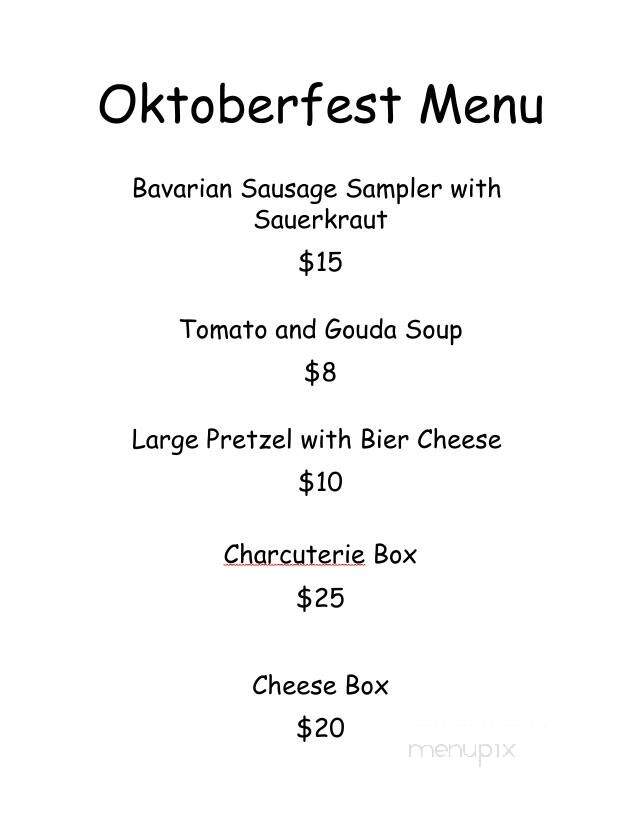 Oktoberfest Menu

Bavarian Sausage Sampler with Sauerkraut

\$15

Tomato and Gouda Soup

\$8

Large Pretzel with Bier Cheese

\$10

Charcuterie Box

\$25

Cheese Box

\$20

menupix